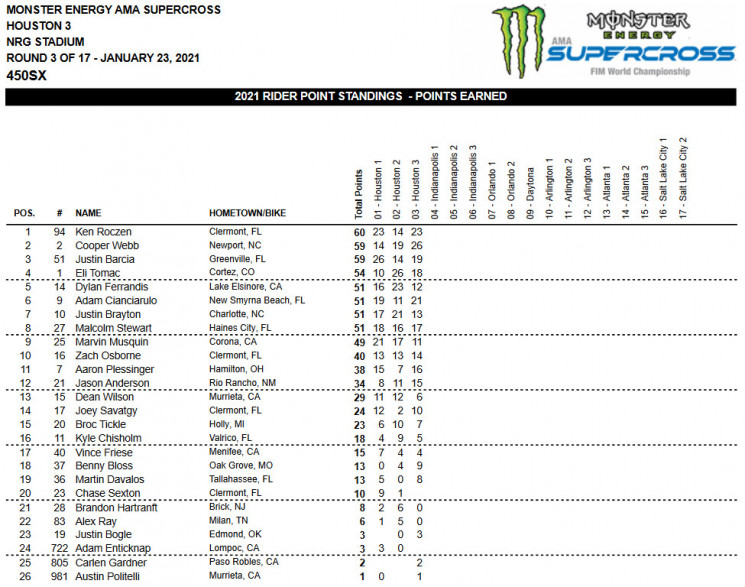 MONSTER ENERGY AMA SUPERCROSS
HOUSTON 3
NRG STADIUM
ROUND 3 OF 17 - JANUARY 23, 2021
450SX

MONSTER ENERGY
AMA SUPERCROSS
FIM World Championship

2021 RIDER POINT STANDINGS - POINTS EARNED

| POS. | # | NAME | HOMETOWN/BIKE | Total Points | 01 - Houston 1 | 02 - Houston 2 | 03 - Houston 3 | 04 - Indianapolis 1 | 05 - Indianapolis 2 | 06 - Indianapolis 3 | 07 - Orlando 1 | 08 - Orlando 2 | 09 - Daytona | 10 - Arlington 1 | 11 - Arlington 2 | 12 - Arlington 3 | 13 - Atlanta 1 | 14 - Atlanta 2 | 15 - Atlanta 3 | 16 - Salt Lake City 1 | 17 - Salt Lake City 2 |
|---|---|---|---|---|---|---|---|---|---|---|---|---|---|---|---|---|---|---|---|---|---|
| 1 | 94 | Ken Roczen | Clermont, FL | 60 | 23 | 14 | 23 | | | | | | | | | | | | | | |
| 2 | 2 | Cooper Webb | Newport, NC | 59 | 14 | 19 | 26 | | | | | | | | | | | | | | |
| 3 | 51 | Justin Barcia | Greenville, FL | 59 | 26 | 14 | 19 | | | | | | | | | | | | | | |
| 4 | 1 | Eli Tomac | Cortez, CO | 54 | 10 | 26 | 18 | | | | | | | | | | | | | | |
| 5 | 14 | Dylan Ferrandis | Lake Elsinore, CA | 51 | 16 | 23 | 12 | | | | | | | | | | | | | | |
| 6 | 9 | Adam Cianciarulo | New Smyrna Beach, FL | 51 | 19 | 11 | 21 | | | | | | | | | | | | | | |
| 7 | 10 | Justin Brayton | Charlotte, NC | 51 | 17 | 21 | 13 | | | | | | | | | | | | | | |
| 8 | 27 | Malcolm Stewart | Haines City, FL | 51 | 18 | 16 | 17 | | | | | | | | | | | | | | |
| 9 | 25 | Marvin Musquin | Corona, CA | 49 | 21 | 17 | 11 | | | | | | | | | | | | | | |
| 10 | 16 | Zach Osborne | Clermont, FL | 40 | 13 | 13 | 14 | | | | | | | | | | | | | | |
| 11 | 7 | Aaron Plessinger | Hamilton, OH | 38 | 15 | 7 | 16 | | | | | | | | | | | | | | |
| 12 | 21 | Jason Anderson | Rio Rancho, NM | 34 | 8 | 11 | 15 | | | | | | | | | | | | | | |
| 13 | 15 | Dean Wilson | Murrieta, CA | 29 | 11 | 12 | 6 | | | | | | | | | | | | | | |
| 14 | 17 | Joey Savatgy | Clermont, FL | 24 | 12 | 2 | 10 | | | | | | | | | | | | | | |
| 15 | 20 | Broc Tickle | Holly, MI | 23 | 6 | 10 | 7 | | | | | | | | | | | | | | |
| 16 | 11 | Kyle Chisholm | Valrico, FL | 18 | 4 | 9 | 5 | | | | | | | | | | | | | | |
| 17 | 40 | Vince Friese | Menifee, CA | 15 | 7 | 4 | 4 | | | | | | | | | | | | | | |
| 18 | 37 | Benny Bloss | Oak Grove, MO | 13 | 0 | 4 | 9 | | | | | | | | | | | | | | |
| 19 | 36 | Martin Davalos | Tallahassee, FL | 13 | 5 | 0 | 8 | | | | | | | | | | | | | | |
| 20 | 23 | Chase Sexton | Clermont, FL | 10 | 9 | 1 | | | | | | | | | | | | | | | |
| 21 | 28 | Brandon Hartranft | Brick, NJ | 8 | 2 | 6 | 0 | | | | | | | | | | | | | | |
| 22 | 83 | Alex Ray | Milan, TN | 6 | 1 | 5 | 0 | | | | | | | | | | | | | | |
| 23 | 19 | Justin Bogle | Edmond, OK | 3 | | 0 | 3 | | | | | | | | | | | | | | |
| 24 | 722 | Adam Enticknap | Lompoc, CA | 3 | 3 | 0 | | | | | | | | | | | | | | | |
| 25 | 805 | Carlen Gardner | Paso Robles, CA | 2 | | | 2 | | | | | | | | | | | | | | |
| 26 | 981 | Austin Politelli | Murrieta, CA | 1 | 0 | | 1 | | | | | | | | | | | | | | |